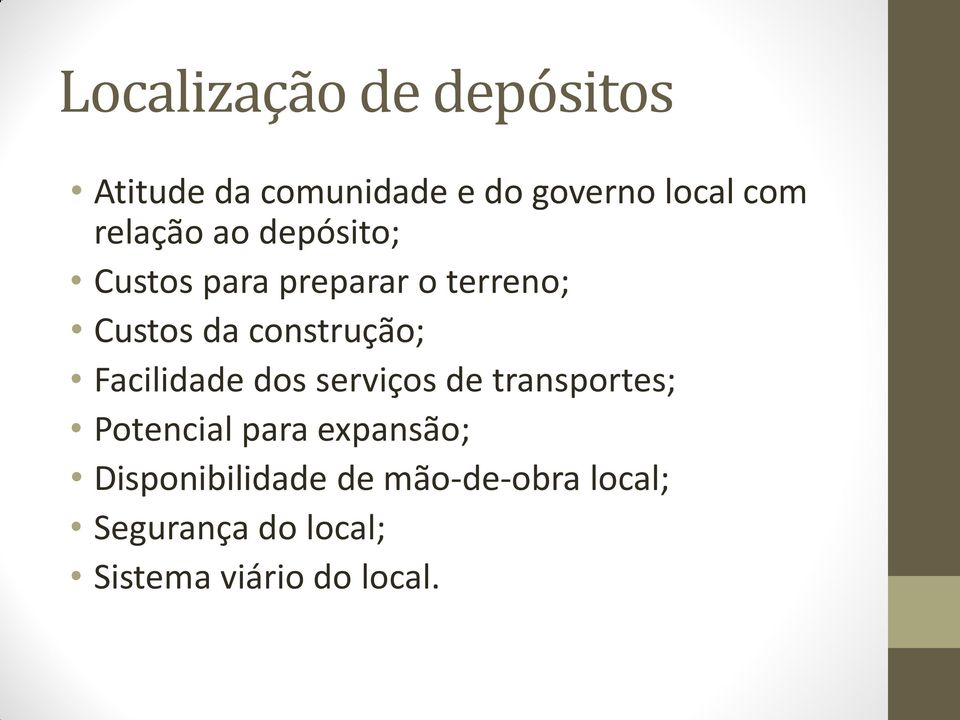 Localização de depósitos

• Atitude da comunidade e do governo local com relação ao depósito;
• Custos para preparar o terreno;
• Custos da construção;
• Facilidade dos serviços de transportes;
• Potencial para expansão;
• Disponibilidade de mão-de-obra local;
• Segurança do local;
• Sistema viário do local.